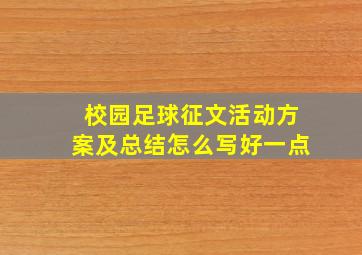 校园足球征文活动方案及总结怎么写好一点